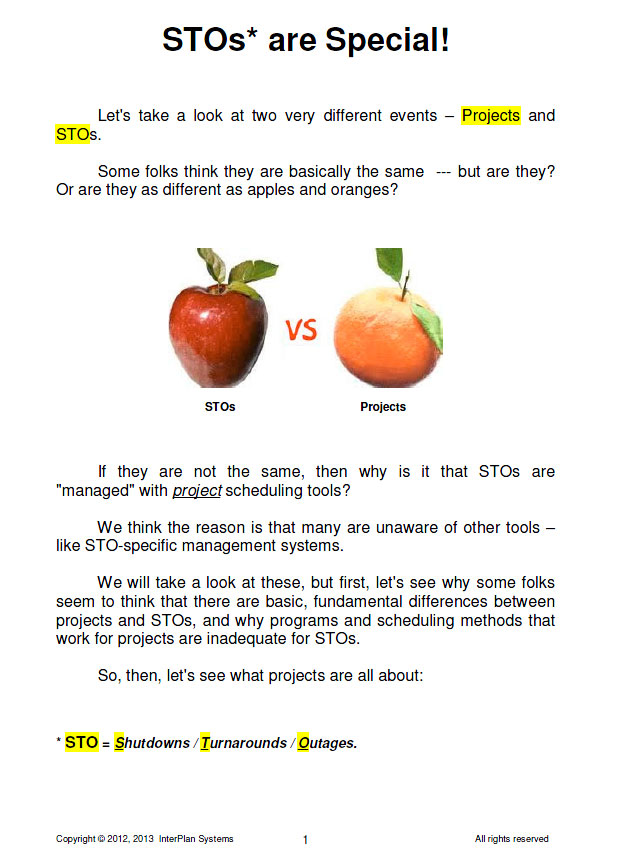 STOs* are Special!

Let's take a look at two very different events – Projects and STOs.

Some folks think they are basically the same --- but are they? Or are they as different as apples and oranges?

VS

STOs

Projects

If they are not the same, then why is it that STOs are "managed" with project scheduling tools?

We think the reason is that many are unaware of other tools – like STO-specific management systems.

We will take a look at these, but first, let's see why some folks seem to think that there are basic, fundamental differences between projects and STOs, and why programs and scheduling methods that work for projects are inadequate for STOs.

So, then, let's see what projects are all about:

* STO = Shutdowns / Turnarounds / Outages.

Copyright © 2012, 2013 InterPlan Systems

1

All rights reserved